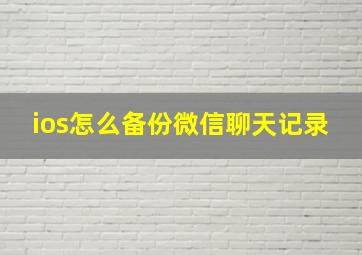 ios怎么备份微信聊天记录